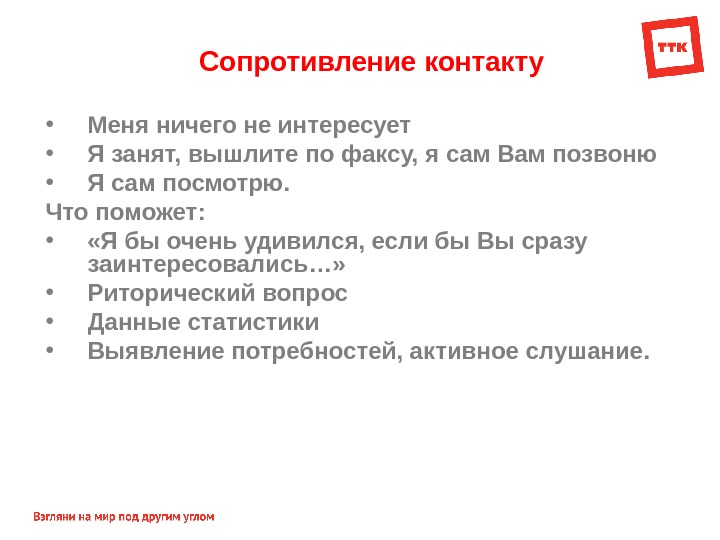 ТТК

Сопротивление контакту

• Меня ничего не интересует
• Я занят, вышлите по факсу, я сам Вам позвоню
• Я сам посмотрю.

Что поможет:

• «Я бы очень удивился, если бы Вы сразу заинтересовались…»
• Риторический вопрос
• Данные статистики
• Выявление потребностей, активное слушание.

Взгляни на мир под другим углом